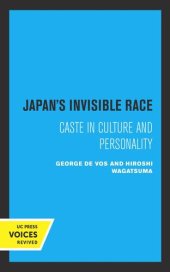 JAPAN'S INVISIBLE RACE

CASTE IN CULTURE AND PERSONALITY

GEORGE DE VOS AND HIROSHI WAGATSUMA

UC PRESS
VOICES
REVIVED